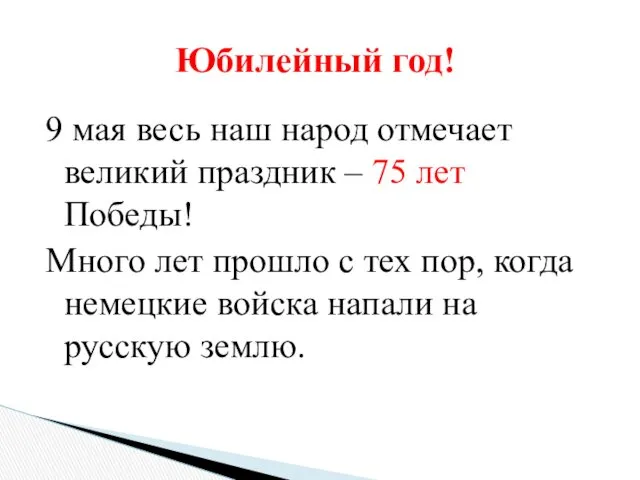 Юбилейный год!

9 мая весь наш народ отмечает великий праздник – 75 лет Победы!

Много лет прошло с тех пор, когда немецкие войска напали на русскую землю.